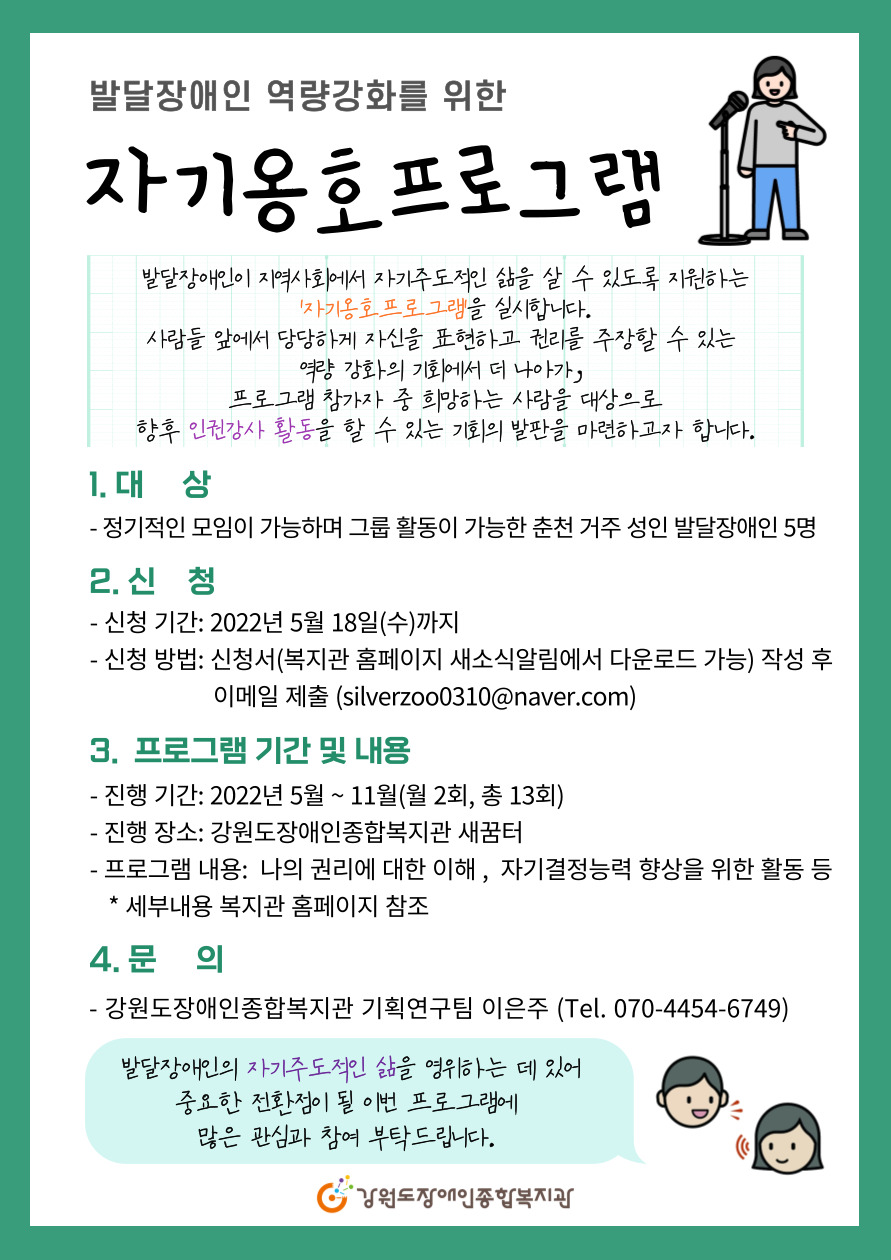 발달장애인 역량강화를 위한

자기옹호프로그램

발달장애인이 지역사회에서 자기주도적인 삶을 살 수 있도록 지원하는 '자기옹호프로그램'을 실시합니다.
사람들 앞에서 당당하게 자신을 표현하고 권리를 주장할 수 있는 역량 강화의 기회에서 더 나아가,
프로그램 참가자 중 희망하는 사람을 대상으로
향후 인권강사 활동을 할 수 있는 기회의 발판을 마련하고자 합니다.

1. 대 상

- 정기적인 모임이 가능하며 그룹 활동이 가능한 춘천 거주 성인 발달장애인 5명

2. 신 청

- 신청 기간: 2022년 5월 18일(수)까지
- 신청 방법: 신청서(복지관 홈페이지 새소식알림에서 다운로드 가능) 작성 후 이메일 제출 (silverzoo0310@naver.com)

3. 프로그램 기간 및 내용

- 진행 기간: 2022년 5월 ~ 11월(월 2회, 총 13회)
- 진행 장소: 강원도장애인종합복지관 새꿈터
- 프로그램 내용: 나의 권리에 대한 이해 , 자기결정능력 향상을 위한 활동 등
* 세부내용 복지관 홈페이지 참조

4. 문 의

- 강원도장애인종합복지관 기획연구팀 이은주 (Tel. 070-4454-6749)

발달장애인의 자기주도적인 삶을 영위하는 데 있어
중요한 전환점이 될 이번 프로그램에
많은 관심과 참여 부탁드립니다.

강원도장애인종합복지관